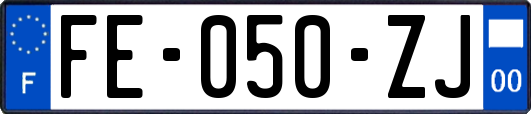 F

FE-050-ZJ

00